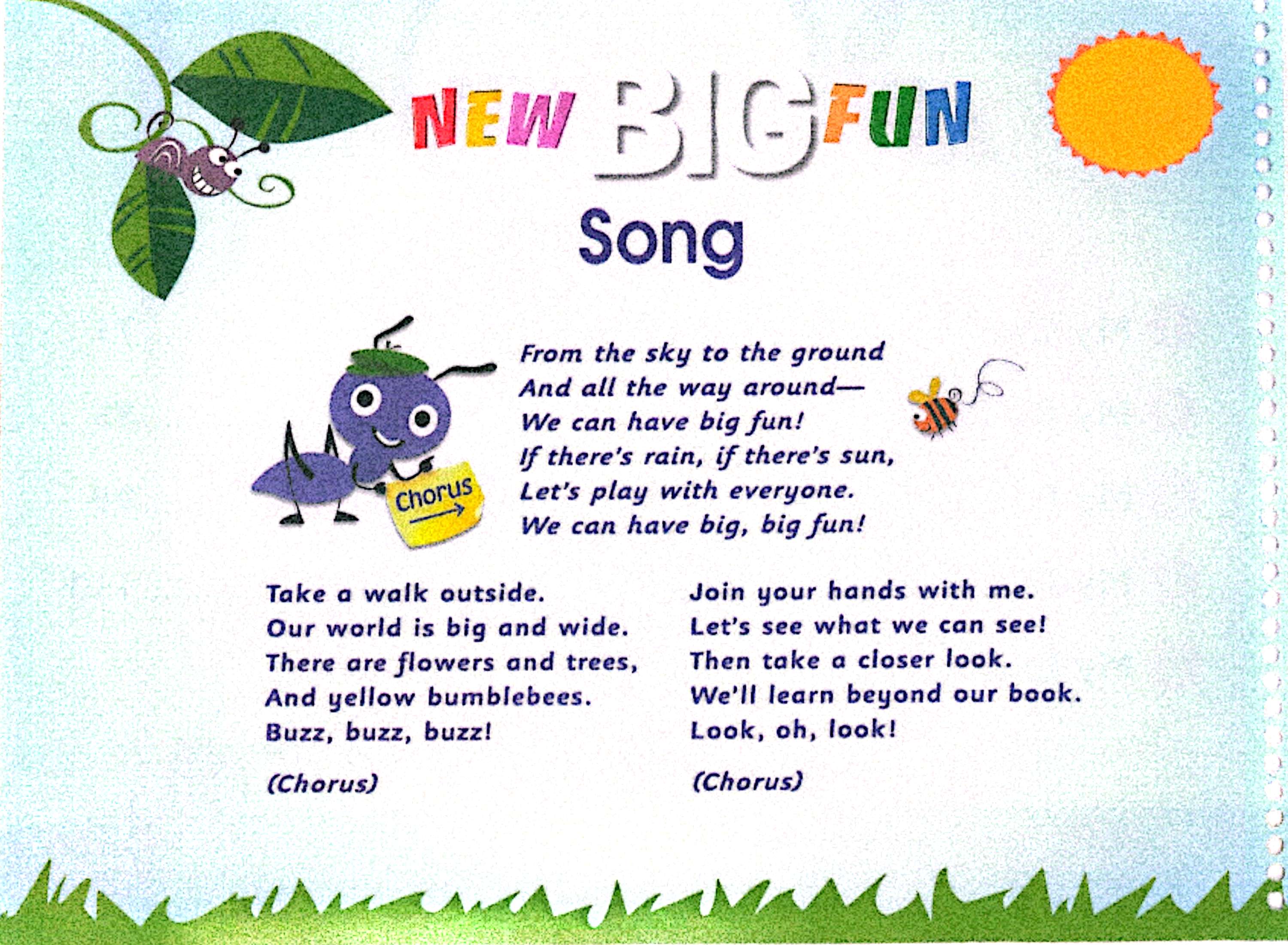 NEW BIG FUN

Song

Chorus

From the sky to the ground
And all the way around—
We can have big fun!
If there's rain, if there's sun,
Let's play with everyone.
We can have big, big fun!

Take a walk outside.
Our world is big and wide.
There are flowers and trees,
And yellow bumblebees.
Buzz, buzz, buzz!

(Chorus)

Join your hands with me.
Let's see what we can see!
Then take a closer look.
We'll learn beyond our book.
Look, oh, look!

(Chorus)